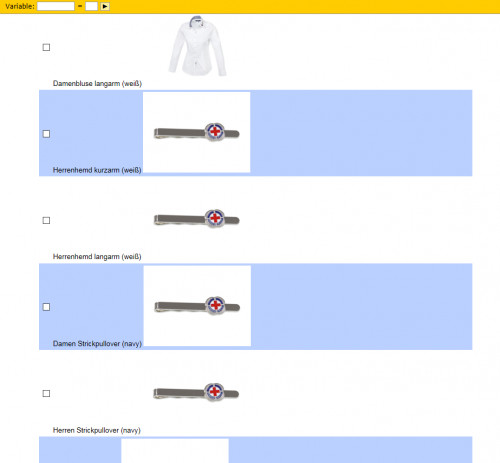 Variable: =

Damenbluse langarm (weiß)

Herrenhemd kurzarm (weiß)

Herrenhemd langarm (weiß)

Damen Strickpullover (navy)

Herren Strickpullover (navy)